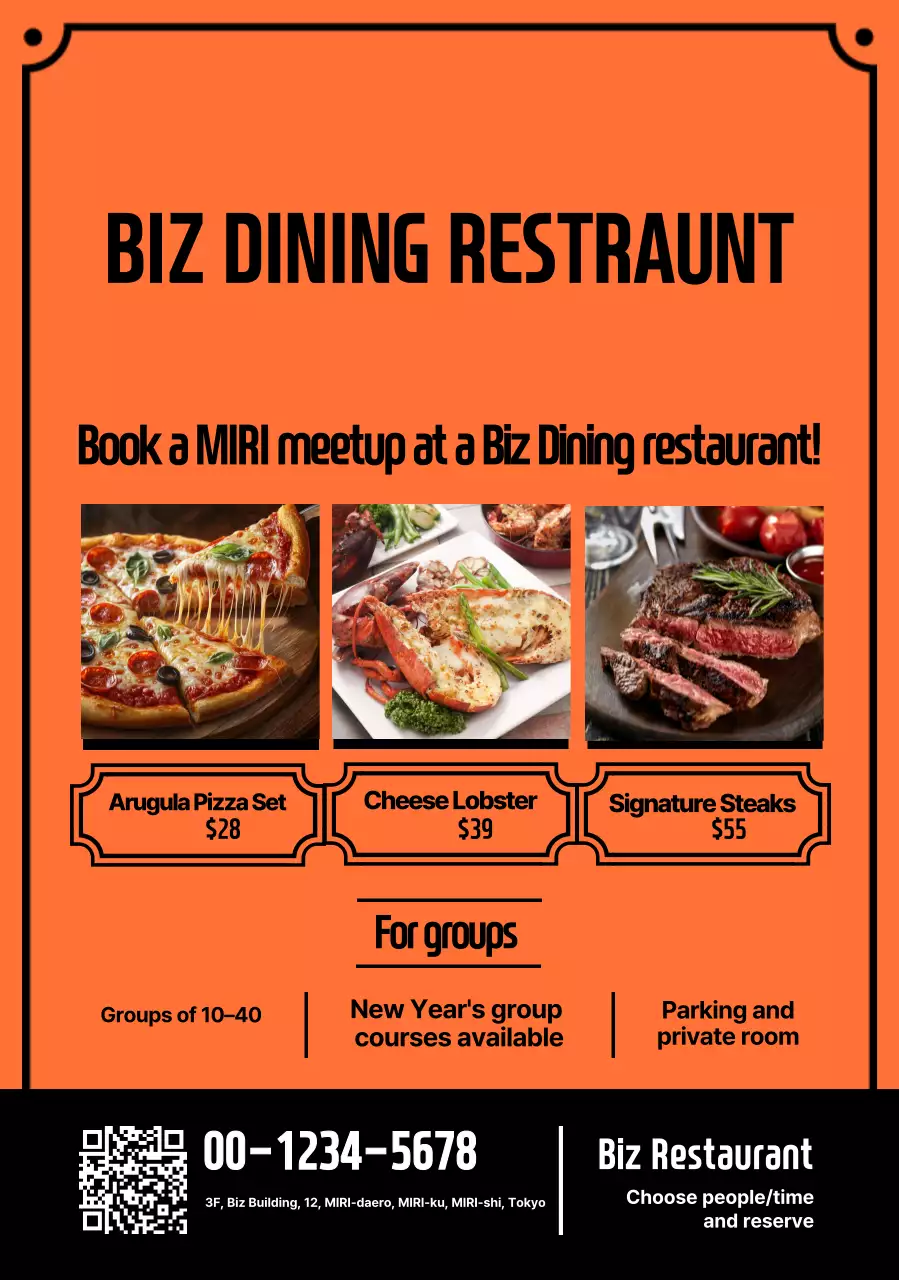 BIZ DINING RESTRAUNT

Book a MIRI meetup at a Biz Dining restaurant!

Arugula Pizza Set
$28

Cheese Lobster
$39

Signature Steaks
$55

For groups

Groups of 10–40

New Year's group courses available

Parking and private room

00-1234-5678

3F, Biz Building, 12, MIRI-daero, MIRI-ku, MIRI-shi, Tokyo

Biz Restaurant

Choose people/time and reserve